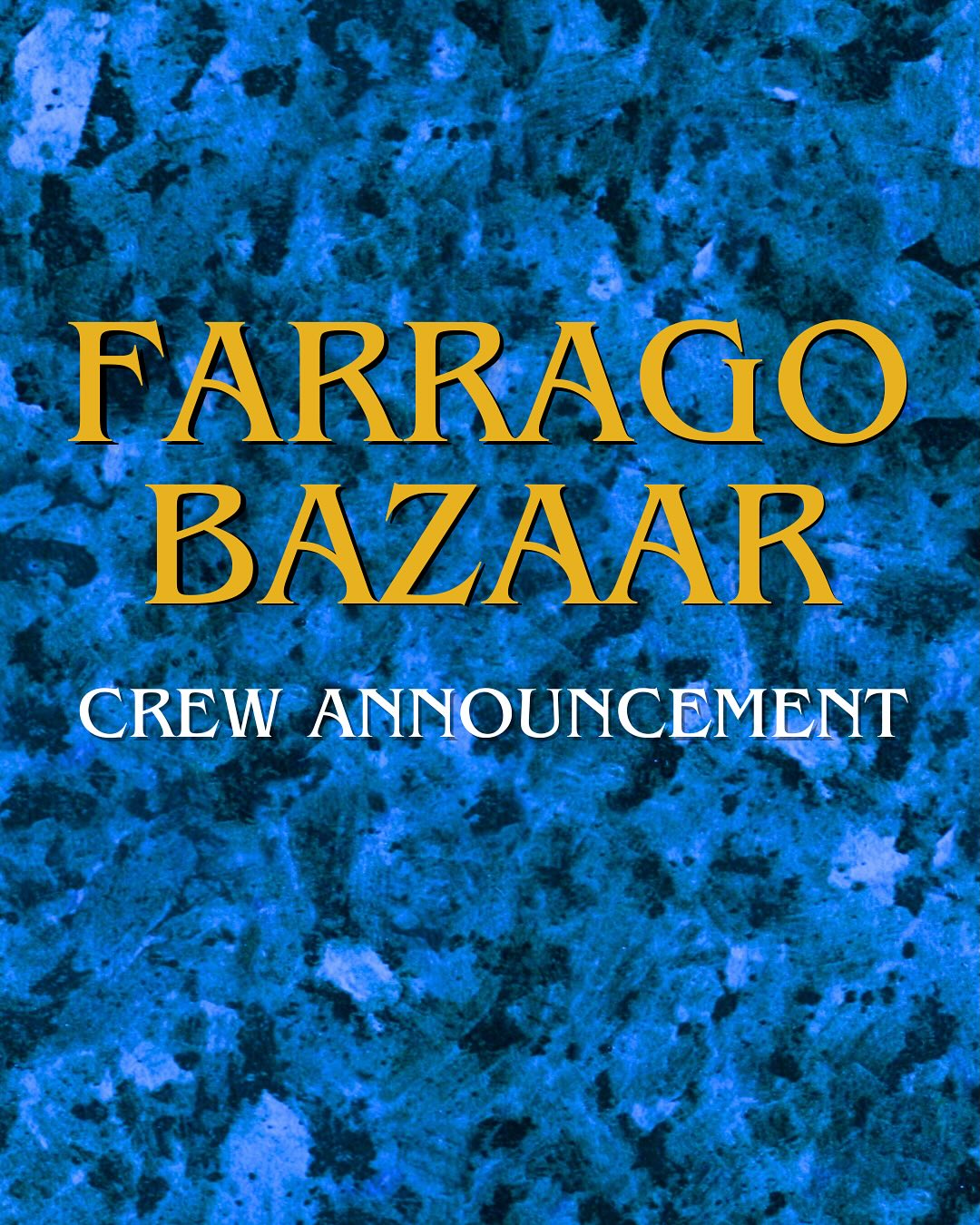 FARRAGO BAZAAR

CREW ANNOUNCEMENT